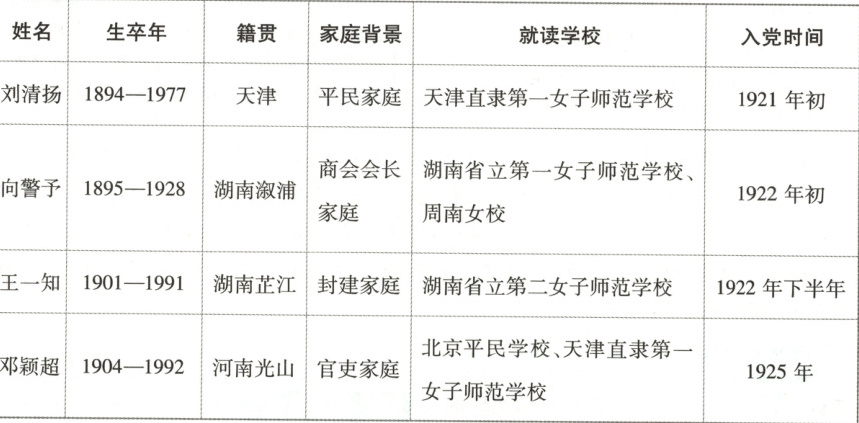 | 姓名 | 生卒年 | 籍贯 | 家庭背景 | 就读学校 | 入党时间 |
|---|---|---|---|---|---|
| 刘清扬 | 1894—1977 | 天津 | 平民家庭 | 天津直隶第一女子师范学校 | 1921年初 |
| 向警予 | 1895—1928 | 湖南溆浦 | 商会会长家庭 | 湖南省立第一女子师范学校、周南女校 | 1922年初 |
| 王一知 | 1901—1991 | 湖南芷江 | 封建家庭 | 湖南省立第二女子师范学校 | 1922年下半年 |
| 邓颖超 | 1904—1992 | 河南光山 | 官吏家庭 | 北京平民学校、天津直隶第一女子师范学校 | 1925年 |